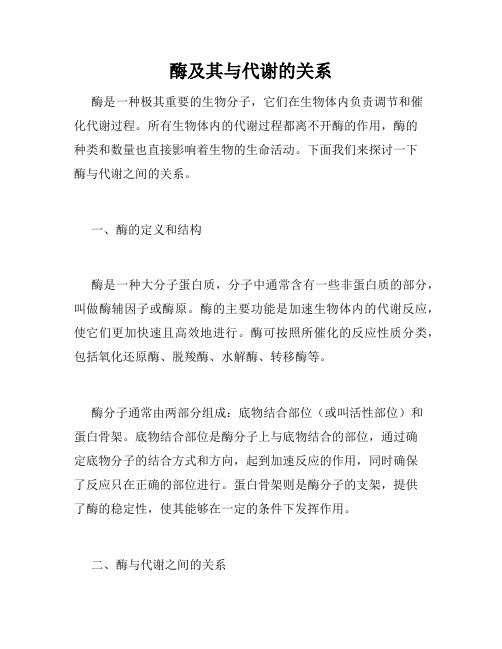 酶及其与代谢的关系

酶是一种极其重要的生物分子，它们在生物体内负责调节和催化代谢过程。所有生物体内的代谢过程都离不开酶的作用，酶的种类和数量也直接影响着生物的生命活动。下面我们来探讨一下酶与代谢之间的关系。

一、酶的定义和结构

酶是一种大分子蛋白质，分子中通常含有一些非蛋白质的部分，叫做酶辅因子或酶原。酶的主要功能是加速生物体内的代谢反应，使它们更加快速且高效地进行。酶可按照所催化的反应性质分类，包括氧化还原酶、脱羧酶、水解酶、转移酶等。

酶分子通常由两部分组成：底物结合部位（或叫活性部位）和蛋白骨架。底物结合部位是酶分子上与底物结合的部位，通过确定底物分子的结合方式和方向，起到加速反应的作用，同时确保了反应只在正确的部位进行。蛋白骨架则是酶分子的支架，提供了酶的稳定性，使其能够在一定的条件下发挥作用。

二、酶与代谢之间的关系